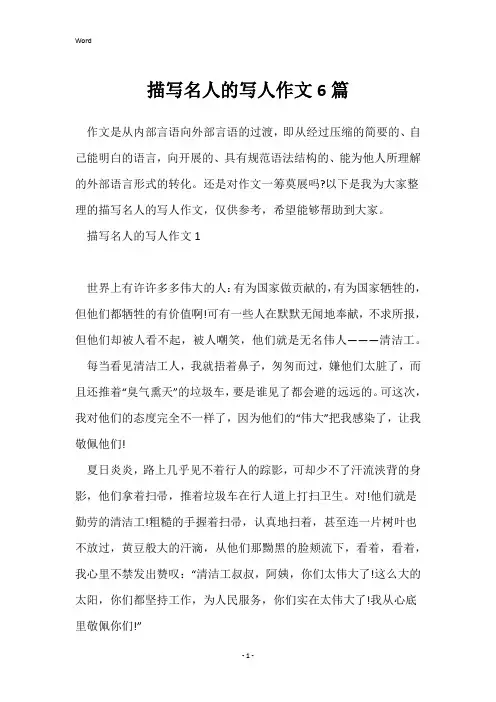 Word

描写名人的写人作文6篇

作文是从内部言语向外部言语的过渡，即从经过压缩的简要的、自己能明白的语言，向开展的、具有规范语法结构的、能为他人所理解的外部语言形式的转化。还是对作文一筹莫展吗?以下是我为大家整理的描写名人的写人作文，仅供参考，希望能够帮助到大家。

描写名人的写人作文1

世界上有许许多多伟大的人:有为国家做贡献的，有为国家牺牲的，但他们都牺牲的有价值啊!可有一些人在默默无闻地奉献，不求所报，但他们却被人看不起，被人嘲笑，他们就是无名伟人———清洁工。

每当看见清洁工人，我就捂着鼻子，匆匆而过，嫌他们太脏了，而且还推着“臭气熏天”的垃圾车，要是谁见了都会避的远远的。可这次，我对他们的态度完全不一样了，因为他们的“伟大”把我感染了，让我敬佩他们!

夏日炎炎，路上几乎见不着行人的踪影，可却少不了汗流浃背的身影，他们拿着扫帚，推着垃圾车在行人道上打扫卫生。对!他们就是勤劳的清洁工!粗糙的手握着扫帚，认真地扫着，甚至连一片树叶也不放过，黄豆般大的汗滴，从他们那黝黑的脸颊流下，看着，看着，我心里不禁发出赞叹：“清洁工叔叔，阿姨，你们太伟大了!这么大的太阳，你们都坚持工作，为人民服务，你们实在太伟大了!我从心底里敬佩你们!”

- 1 -